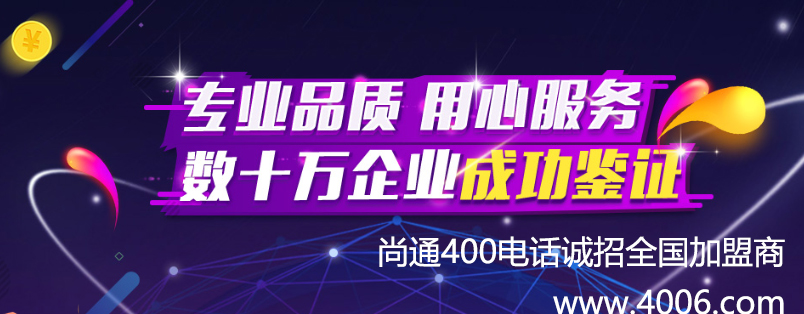 ¥

专业品质 用心服务
数十万企业成功鉴证

尚通400电话诚招全国加盟商
www.4006.com